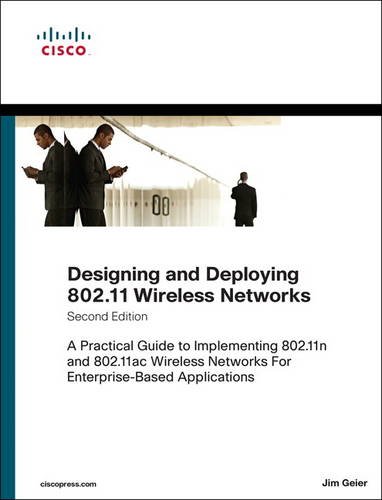 CISCO

Designing and Deploying 802.11 Wireless Networks
Second Edition

A Practical Guide to Implementing 802.11n and 802.11ac Wireless Networks For Enterprise-Based Applications

ciscopress.com

Jim Geier